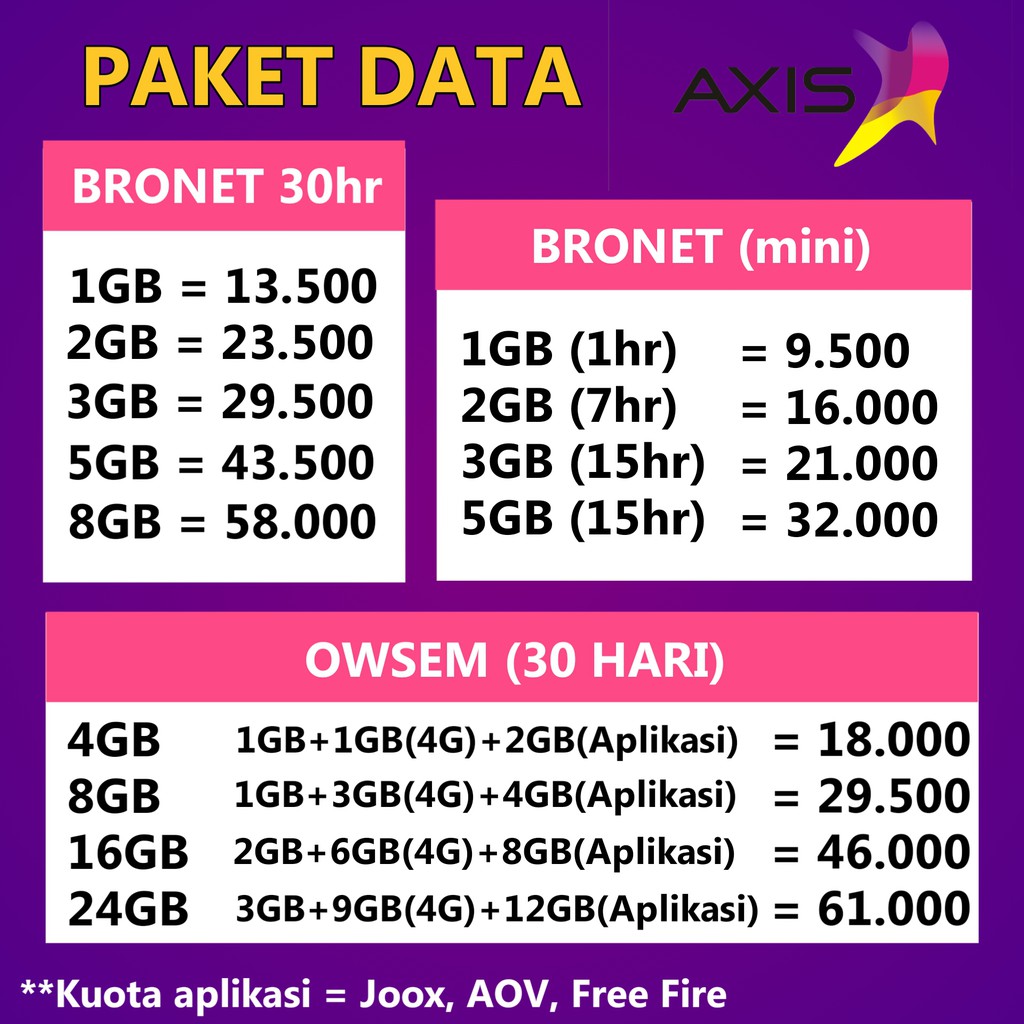 PAKET DATA

AXIS

BRONET 30hr

1GB = 13.500
2GB = 23.500
3GB = 29.500
5GB = 43.500
8GB = 58.000

BRONET (mini)

1GB (1hr) = 9.500
2GB (7hr) = 16.000
3GB (15hr) = 21.000
5GB (15hr) = 32.000

OWSEM (30 HARI)

4GB 1GB+1GB(4G)+2GB(Aplikasi) = 18.000
8GB 1GB+3GB(4G)+4GB(Aplikasi) = 29.500
16GB 2GB+6GB(4G)+8GB(Aplikasi) = 46.000
24GB 3GB+9GB(4G)+12GB(Aplikasi) = 61.000

**Kuota aplikasi = Joox, AOV, Free Fire